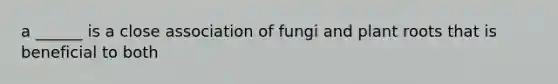 a ______ is a close association of fungi and plant roots that is beneficial to both